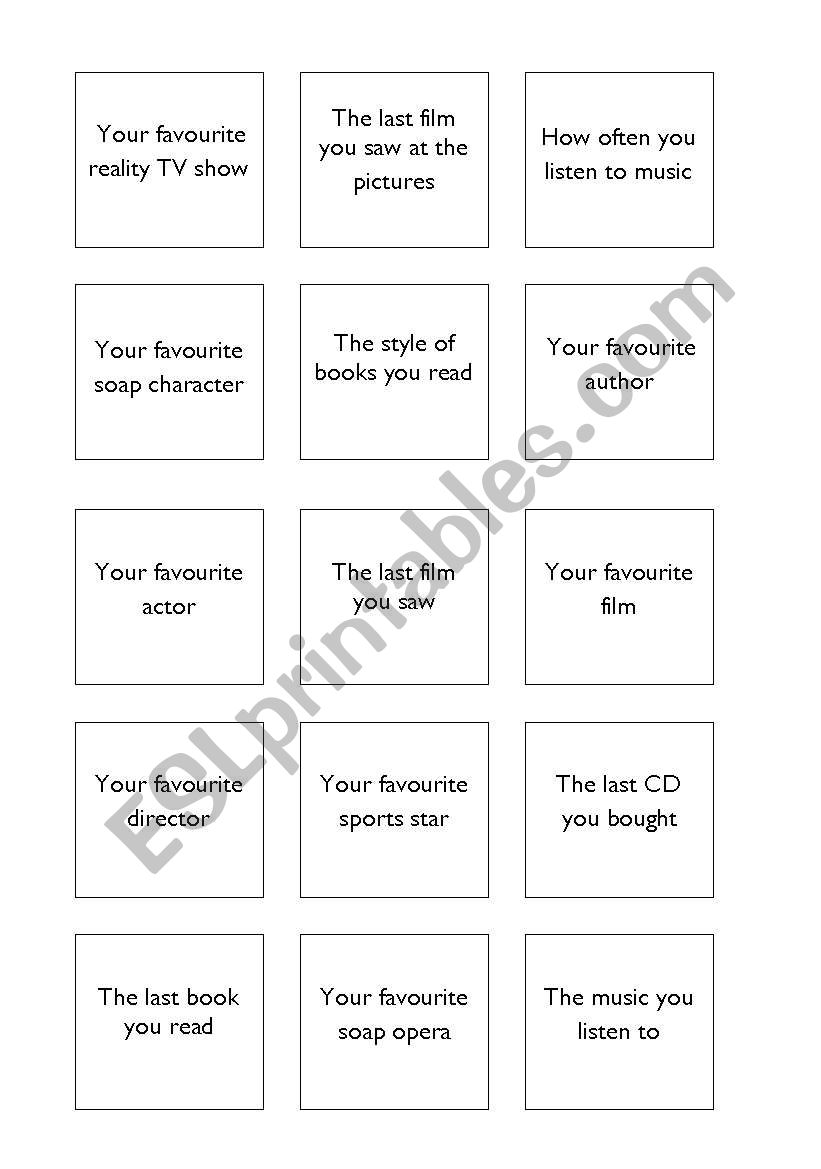 Your favourite reality TV show

The last film you saw at the pictures

How often you listen to music

Your favourite soap character

The style of books you read

Your favourite author

Your favourite actor

The last film you saw

Your favourite film

Your favourite director

Your favourite sports star

The last CD you bought

The last book you read

Your favourite soap opera

The music you listen to

ESLprintables.com